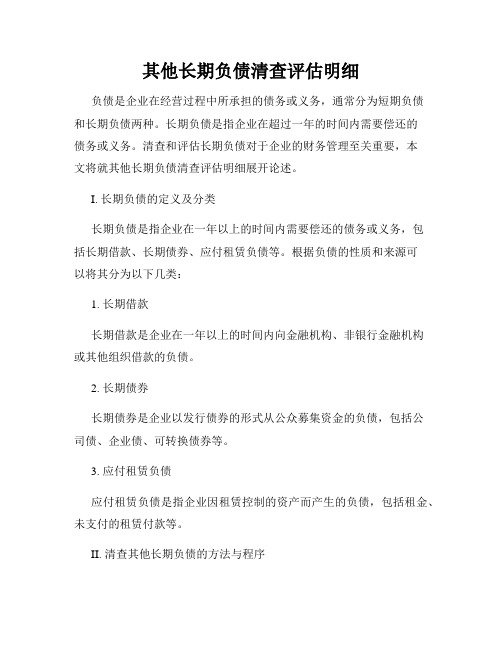 其他长期负债清查评估明细

负债是企业在经营过程中所承担的债务或义务，通常分为短期负债和长期负债两种。长期负债是指企业在超过一年的时间内需要偿还的债务或义务。清查和评估长期负债对于企业的财务管理至关重要，本文将就其他长期负债清查评估明细展开论述。

I. 长期负债的定义及分类

长期负债是指企业在一年以上的时间内需要偿还的债务或义务，包括长期借款、长期债券、应付租赁负债等。根据负债的性质和来源可以将其分为以下几类：

1. 长期借款

长期借款是企业在一年以上的时间内向金融机构、非银行金融机构或其他组织借款的负债。

2. 长期债券

长期债券是企业以发行债券的形式从公众募集资金的负债，包括公司债、企业债、可转换债券等。

3. 应付租赁负债

应付租赁负债是指企业因租赁控制的资产而产生的负债，包括租金、未支付的租赁付款等。

II. 清查其他长期负债的方法与程序